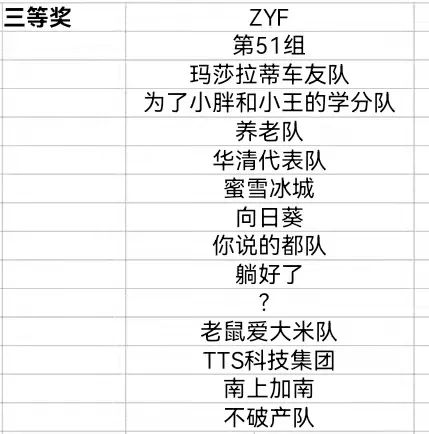 | 三等奖 | ZYF |
|---|---|
| | 第51组 |
| | 玛莎拉蒂车友队 |
| | 为了小胖和小王的学分队 |
| | 养老队 |
| | 华清代表队 |
| | 蜜雪冰城 |
| | 向日葵 |
| | 你说的都队 |
| | 躺好了 |
| | ? |
| | 老鼠爱大米队 |
| | TTS科技集团 |
| | 南上加南 |
| | 不破产队 |